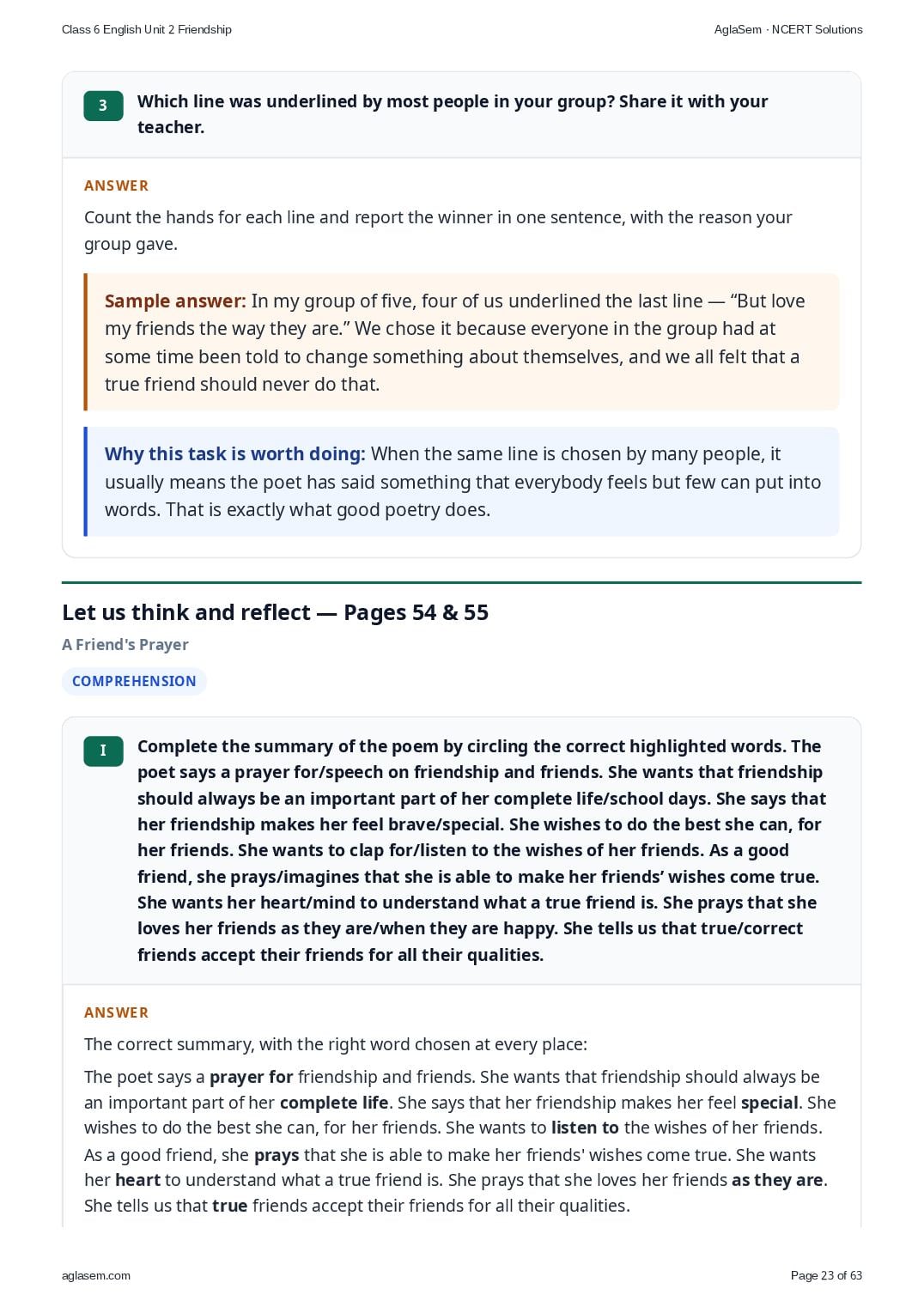 Class 6 English Unit 2 Friendship

AglaSem · NCERT Solutions

3

Which line was underlined by most people in your group? Share it with your teacher.

ANSWER

Count the hands for each line and report the winner in one sentence, with the reason your group gave.

Sample answer: In my group of five, four of us underlined the last line — “But love my friends the way they are.” We chose it because everyone in the group had at some time been told to change something about themselves, and we all felt that a true friend should never do that.

Why this task is worth doing: When the same line is chosen by many people, it usually means the poet has said something that everybody feels but few can put into words. That is exactly what good poetry does.

Let us think and reflect — Pages 54 & 55

A Friend's Prayer

COMPREHENSION

I

Complete the summary of the poem by circling the correct highlighted words. The poet says a prayer for/speech on friendship and friends. She wants that friendship should always be an important part of her complete life/school days. She says that her friendship makes her feel brave/special. She wishes to do the best she can, for her friends. She wants to clap for/listen to the wishes of her friends. As a good friend, she prays/imagines that she is able to make her friends’ wishes come true. She wants her heart/mind to understand what a true friend is. She prays that she loves her friends as they are/when they are happy. She tells us that true/correct friends accept their friends for all their qualities.

ANSWER

The correct summary, with the right word chosen at every place:

The poet says a prayer for friendship and friends. She wants that friendship should always be an important part of her complete life. She says that her friendship makes her feel special. She wishes to do the best she can, for her friends. She wants to listen to the wishes of her friends. As a good friend, she prays that she is able to make her friends' wishes come true. She wants her heart to understand what a true friend is. She prays that she loves her friends as they are. She tells us that true friends accept their friends for all their qualities.

aglasem.com

Page 23 of 63